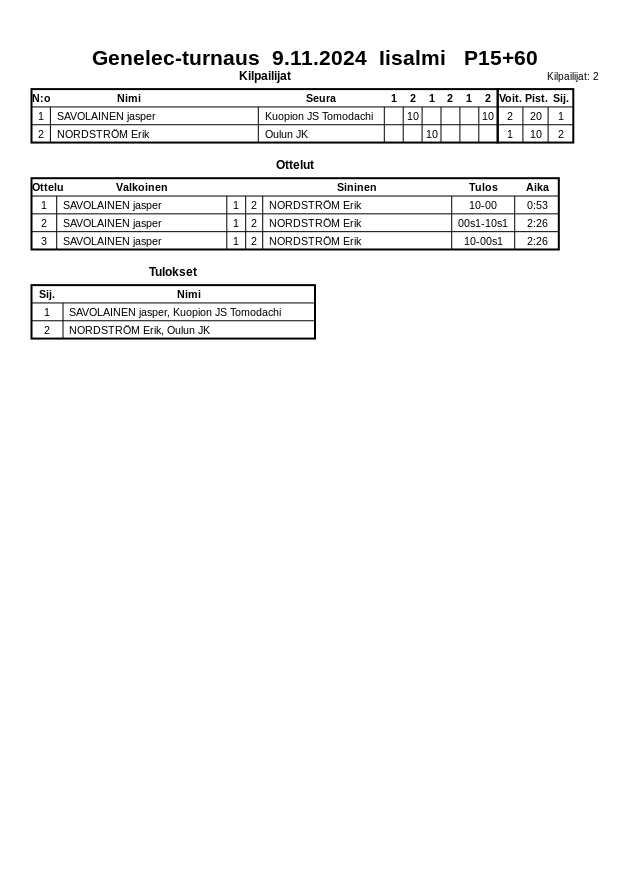 Genelec-turnaus 9.11.2024 Iisalmi P15+60

Kilpailijat

Kilpailijat: 2

| N:o | Nimi | Seura | 1 | 2 | 1 | 2 | 1 | 2 | Voit. | Pist. | Sij. |
|---|---|---|---|---|---|---|---|---|---|---|---|
| 1 | SAVOLAINEN jasper | Kuopion JS Tomodachi | | 10 | | | | 10 | 2 | 20 | 1 |
| 2 | NORDSTRÖM Erik | Oulun JK | | | 10 | | | | 1 | 10 | 2 |

Ottelut

| Ottelu | Valkoinen | | | Sininen | Tulos | Aika |
|---|---|---|---|---|---|---|
| 1 | SAVOLAINEN jasper | 1 | 2 | NORDSTRÖM Erik | 10-00 | 0:53 |
| 2 | SAVOLAINEN jasper | 1 | 2 | NORDSTRÖM Erik | 00s1-10s1 | 2:26 |
| 3 | SAVOLAINEN jasper | 1 | 2 | NORDSTRÖM Erik | 10-00s1 | 2:26 |

Tulokset

| Sij. | Nimi |
|---|---|
| 1 | SAVOLAINEN jasper, Kuopion JS Tomodachi |
| 2 | NORDSTRÖM Erik, Oulun JK |